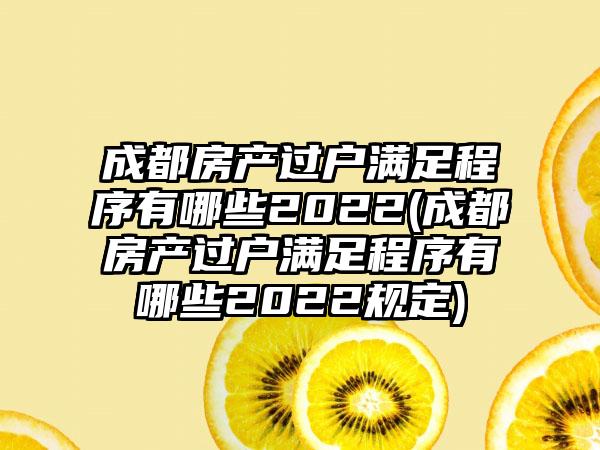 成都房产过户满足程序有哪些2022(成都房产过户满足程序有哪些2022规定)